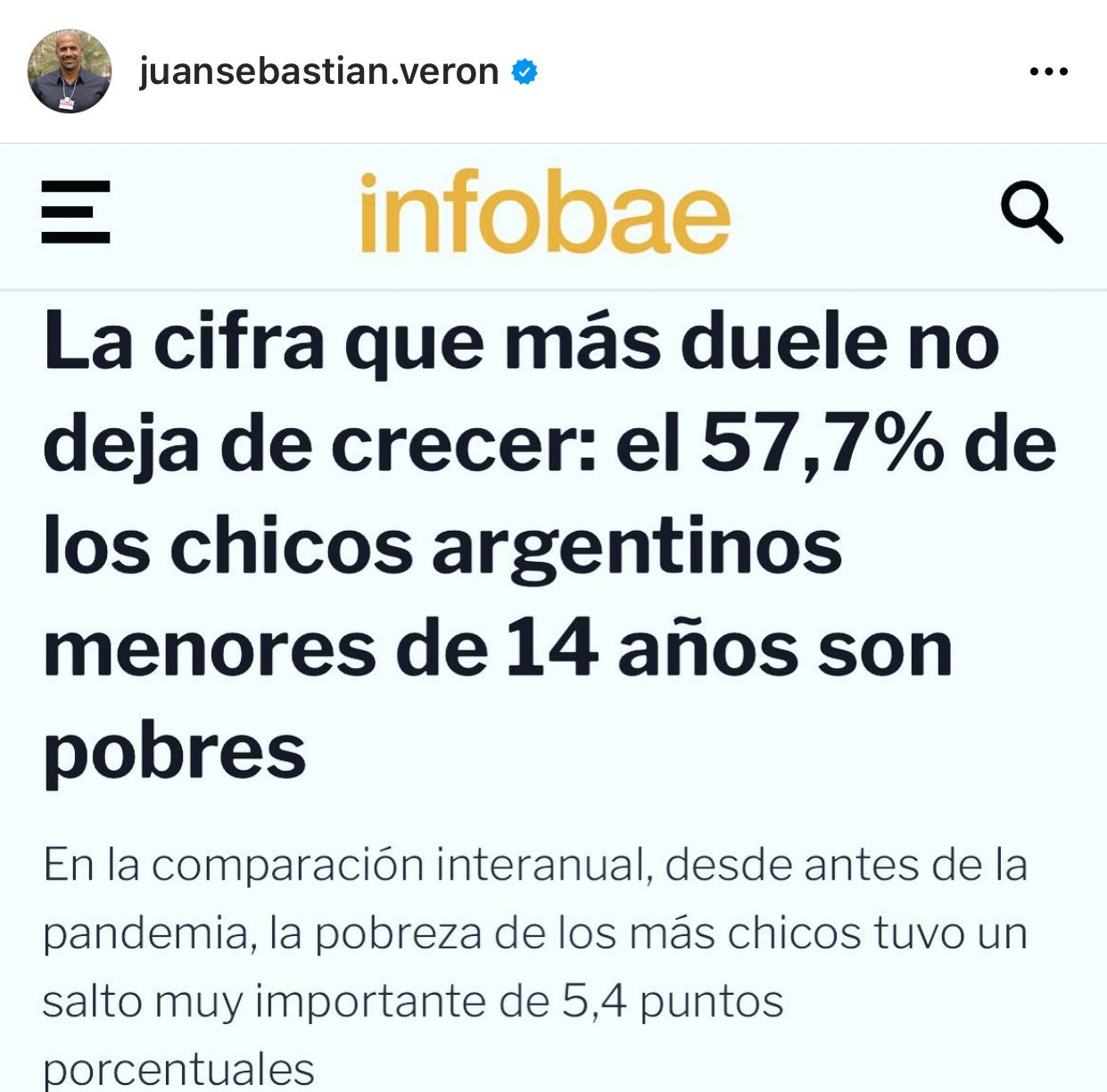 juansebastian.veron

infobae

La cifra que más duele no deja de crecer: el 57,7% de los chicos argentinos menores de 14 años son pobres

En la comparación interanual, desde antes de la pandemia, la pobreza de los más chicos tuvo un salto muy importante de 5,4 puntos porcentuales